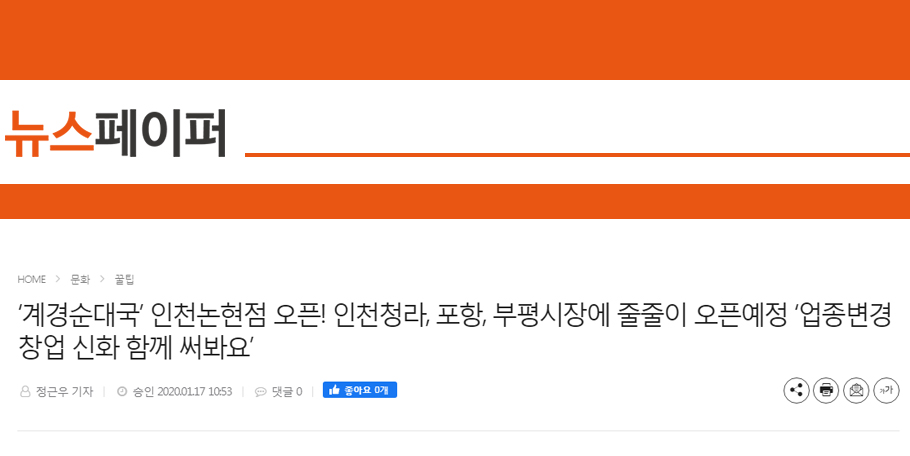 뉴스페이퍼

HOME > 문화 > 꿀팁

‘계경순대국’ 인천논현점 오픈! 인천청라, 포항, 부평시장에 줄줄이 오픈예정 ‘업종변경 창업 신화 함께 써봐요’

정근우 기자 | 승인 2020.01.17 10:53 | 댓글 0 | 좋아요 0개

가가